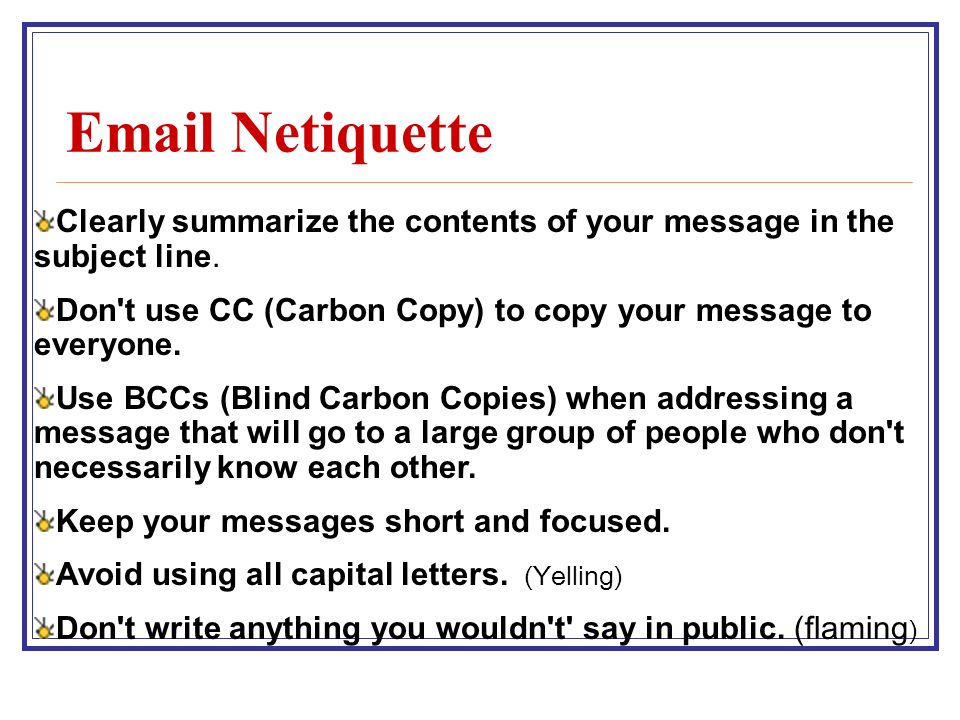 Email Netiquette

Clearly summarize the contents of your message in the subject line.

Don't use CC (Carbon Copy) to copy your message to everyone.

Use BCCs (Blind Carbon Copies) when addressing a message that will go to a large group of people who don't necessarily know each other.

Keep your messages short and focused.

Avoid using all capital letters. (Yelling)

Don't write anything you wouldn't' say in public. (flaming)